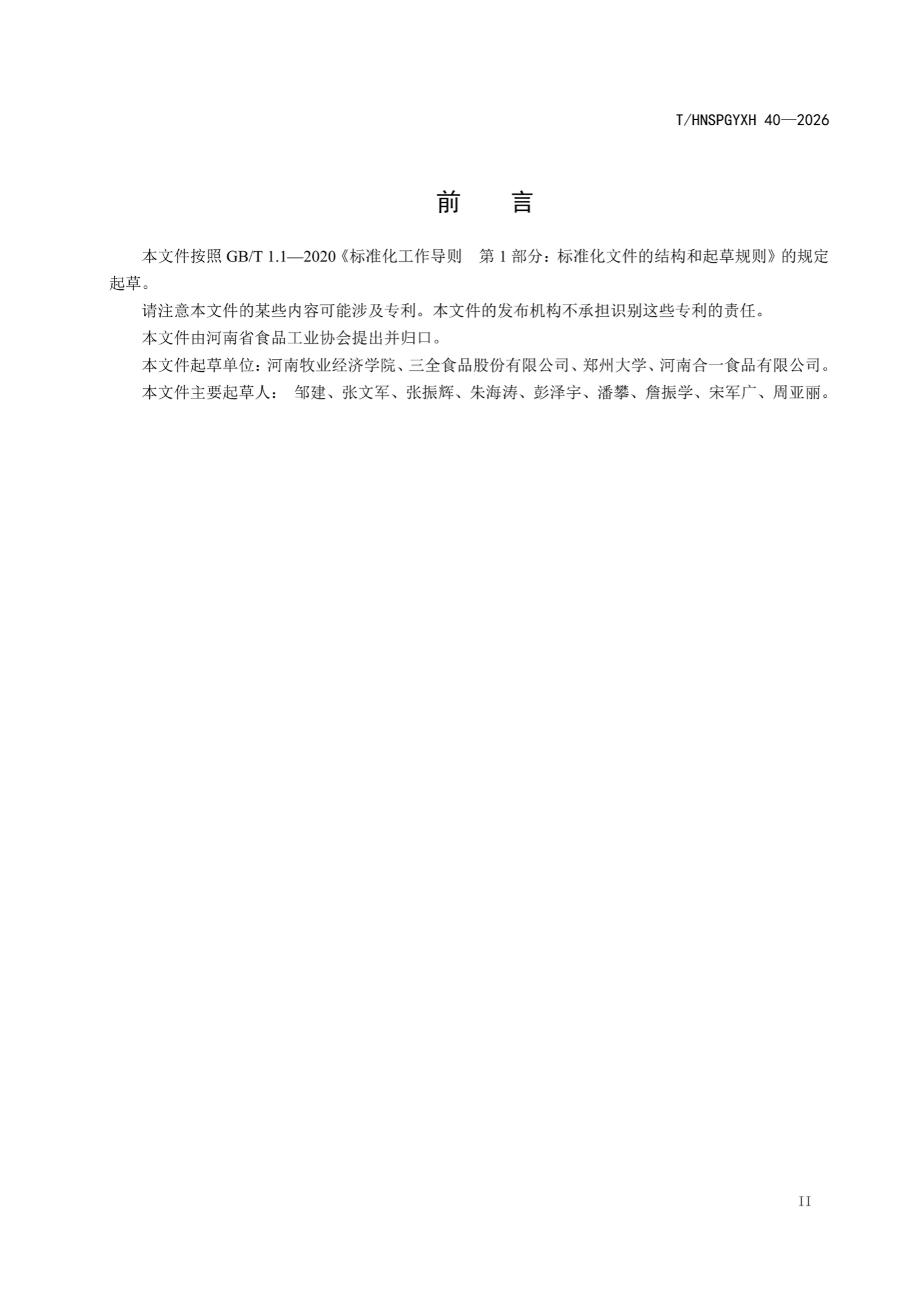 T/HNSPGYXH 40—2026

前　言

本文件按照 GB/T 1.1—2020《标准化工作导则　第 1 部分：标准化文件的结构和起草规则》的规定起草。

请注意本文件的某些内容可能涉及专利。本文件的发布机构不承担识别这些专利的责任。

本文件由河南省食品工业协会提出并归口。

本文件起草单位：河南牧业经济学院、三全食品股份有限公司、郑州大学、河南合一食品有限公司。

本文件主要起草人：　邹建、张文军、张振辉、朱海涛、彭泽宇、潘攀、詹振学、宋军广、周亚丽。

II